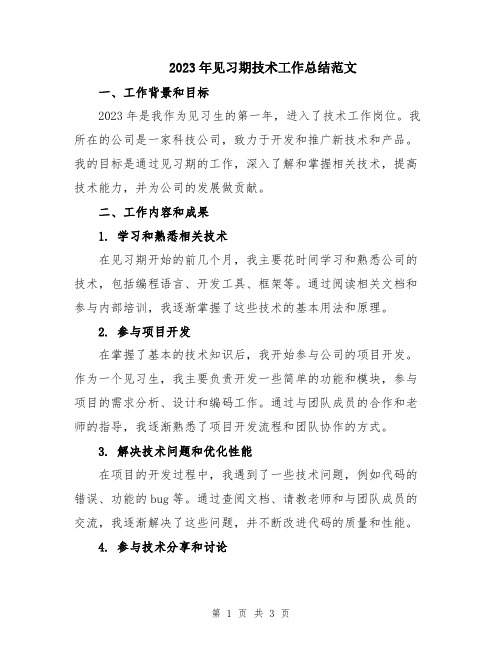 2023年见习期技术工作总结范文

一、工作背景和目标

2023年是我作为见习生的第一年，进入了技术工作岗位。我所在的公司是一家科技公司，致力于开发和推广新技术和产品。我的目标是通过见习期的工作，深入了解和掌握相关技术，提高技术能力，并为公司的发展做贡献。

二、工作内容和成果

1. 学习和熟悉相关技术

在见习期开始的前几个月，我主要花时间学习和熟悉公司的技术，包括编程语言、开发工具、框架等。通过阅读相关文档和参与内部培训，我逐渐掌握了这些技术的基本用法和原理。

2. 参与项目开发

在掌握了基本的技术知识后，我开始参与公司的项目开发。作为一个见习生，我主要负责开发一些简单的功能和模块，参与项目的需求分析、设计和编码工作。通过与团队成员的合作和老师的指导，我逐渐熟悉了项目开发流程和团队协作的方式。

3. 解决技术问题和优化性能

在项目的开发过程中，我遇到了一些技术问题，例如代码的错误、功能的bug等。通过查阅文档、请教老师和与团队成员的交流，我逐渐解决了这些问题，并不断改进代码的质量和性能。

4. 参与技术分享和讨论

第 1 页 共 3 页